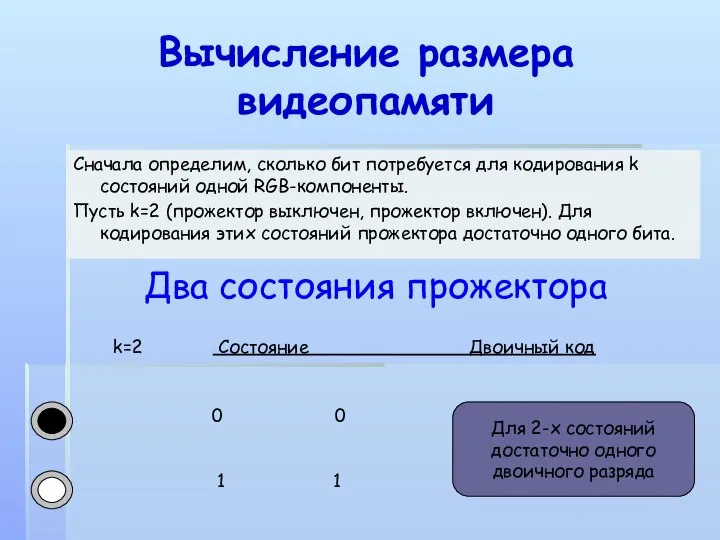 Вычисление размера видеопамяти

Сначала определим, сколько бит потребуется для кодирования k состояний одной RGB-компоненты.

Пусть k=2 (прожектор выключен, прожектор включен). Для кодирования этих состояний прожектора достаточно одного бита.

Два состояния прожектора

k=2 Состояние Двоичный код

0 0

1 1

Для 2-х состояний достаточно одного двоичного разряда